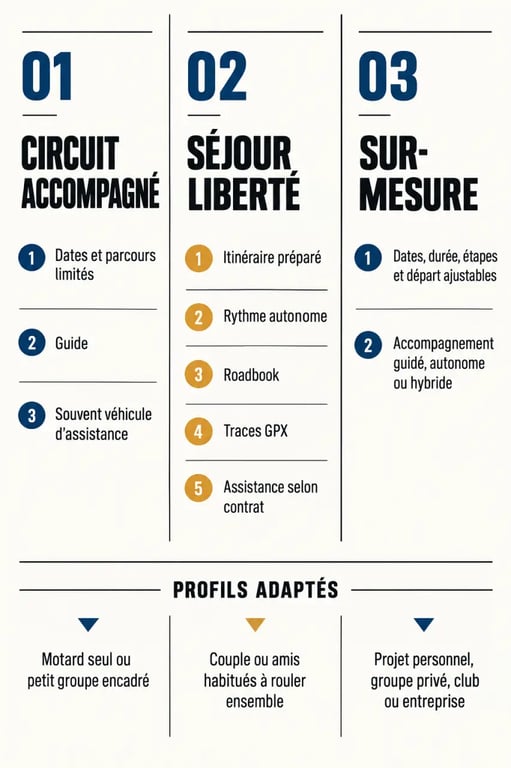 01

CIRCUIT ACCOMPAGNÉ

1 Dates et parcours limités

2 Guide

3 Souvent véhicule d'assistance

02

SÉJOUR LIBERTÉ

1 Itinéraire préparé

2 Rythme autonome

3 Roadbook

4 Traces GPX

5 Assistance selon contrat

03

SUR-MESURE

1 Dates, durée, étapes et départ ajustables

2 Accompagnement guidé, autonome ou hybride

PROFILS ADAPTÉS

Motard seul ou petit groupe encadré

Couple ou amis habitués à rouler ensemble

Projet personnel, groupe privé, club ou entreprise